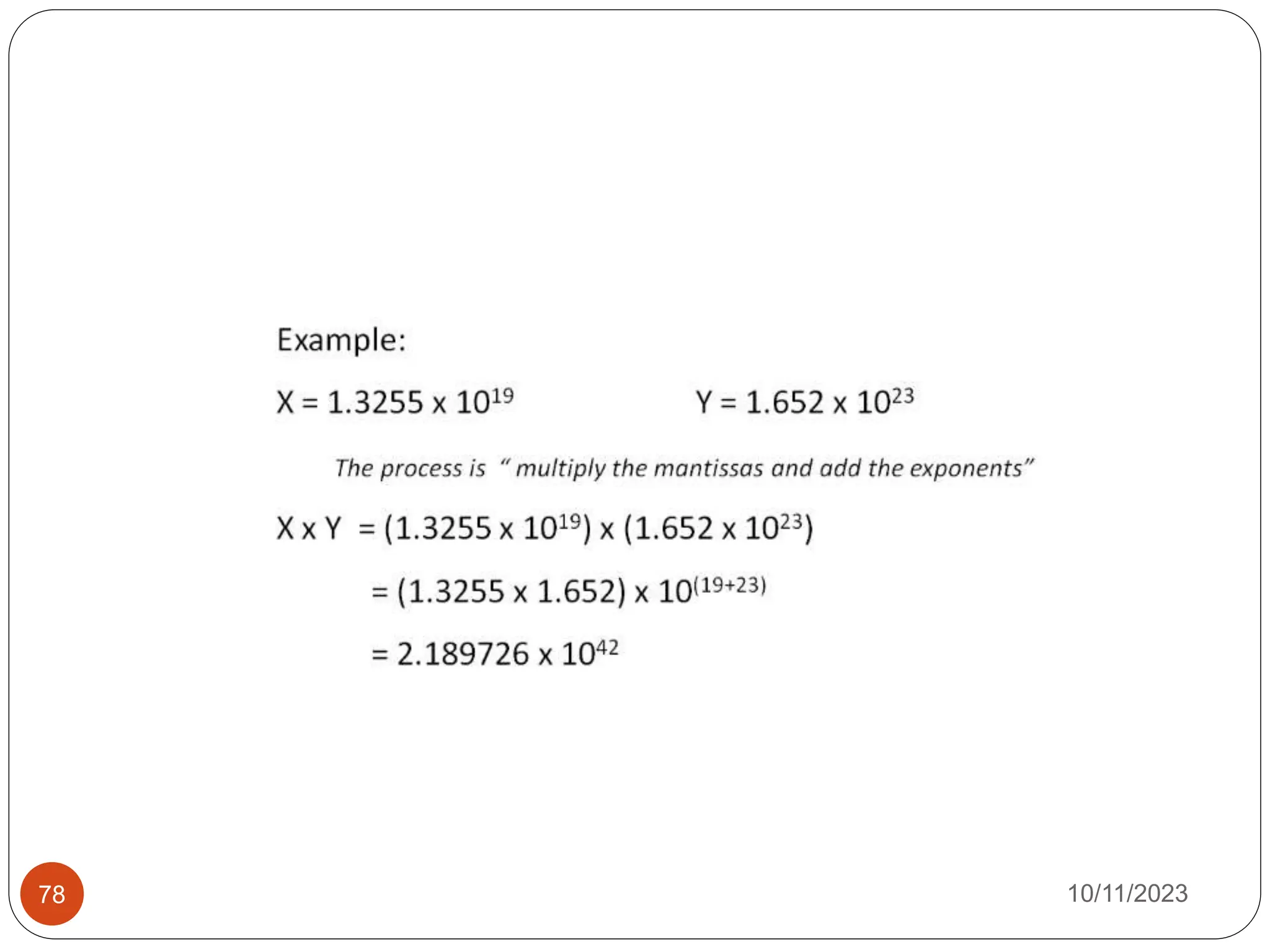 Example:

$X = 1.3255 \times 10^{19}$ $Y = 1.652 \times 10^{23}$

The process is " multiply the mantissas and add the exponents"

$X \times Y = (1.3255 \times 10^{19}) \times (1.652 \times 10^{23})$

$= (1.3255 \times 1.652) \times 10^{(19+23)}$

$= 2.189726 \times 10^{42}$

78

10/11/2023